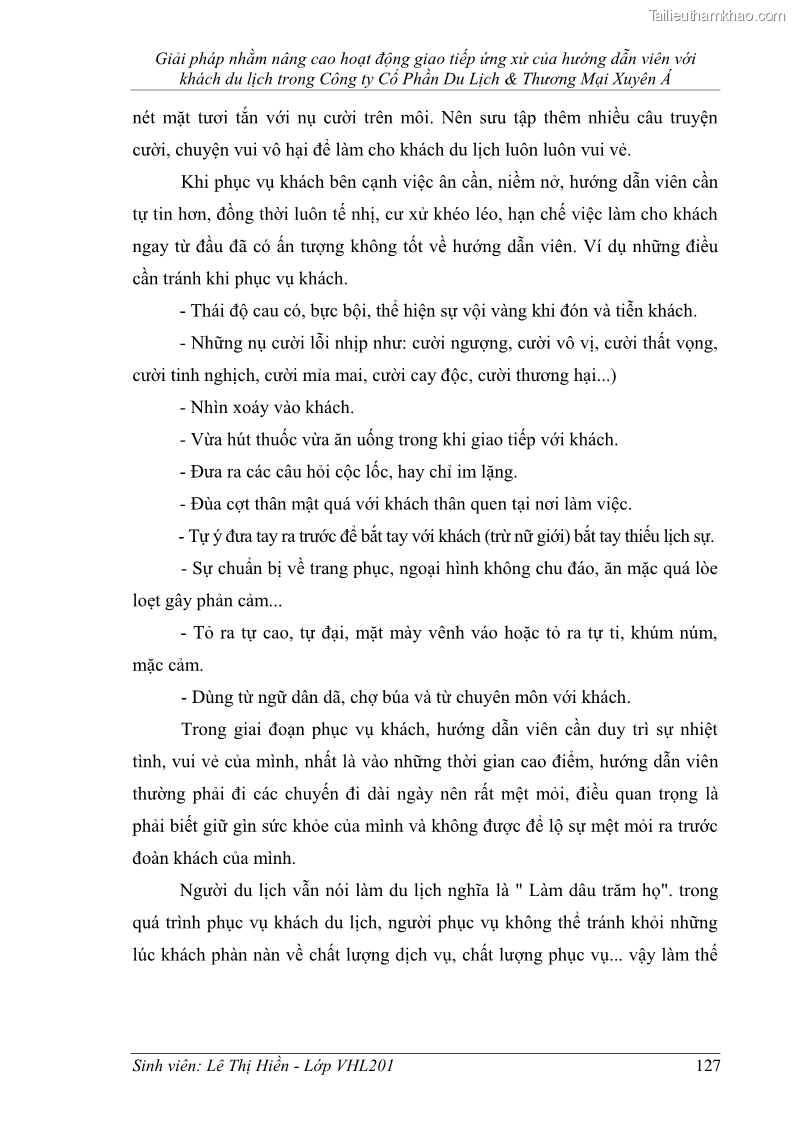 Tailieuthamkhao.com

Giải pháp nhằm nâng cao hoạt động giao tiếp ứng xử của hướng dẫn viên với khách du lịch trong Công ty Cổ Phần Du Lịch & Thương Mại Xuyên Á

nét mặt tươi tắn với nụ cười trên môi. Nên sưu tập thêm nhiều câu truyện cười, chuyện vui vô hại để làm cho khách du lịch luôn luôn vui vẻ.

Khi phục vụ khách bên cạnh việc ân cần, niềm nở, hướng dẫn viên cần tự tin hơn, đồng thời luôn tế nhị, cư xử khéo léo, hạn chế việc làm cho khách ngay từ đầu đã có ấn tượng không tốt về hướng dẫn viên. Ví dụ những điều cần tránh khi phục vụ khách.

- Thái độ cau có, bực bội, thể hiện sự vội vàng khi đón và tiễn khách.

- Những nụ cười lỗi nhịp như: cười ngượng, cười vô vị, cười thất vọng, cười tinh nghịch, cười mỉa mai, cười cay độc, cười thương hại...)

- Nhìn xoáy vào khách.

- Vừa hút thuốc vừa ăn uống trong khi giao tiếp với khách.

- Đưa ra các câu hỏi cộc lốc, hay chỉ im lặng.

- Đùa cợt thân mật quá với khách thân quen tại nơi làm việc.

- Tự ý đưa tay ra trước để bắt tay với khách (trừ nữ giới) bắt tay thiếu lịch sự.

- Sự chuẩn bị về trang phục, ngoại hình không chu đáo, ăn mặc quá lòe loẹt gây phản cảm...

- Tỏ ra tự cao, tự đại, mặt mày vênh váo hoặc tỏ ra tự ti, khúm núm, mặc cảm.

- Dùng từ ngữ dân dã, chợ búa và từ chuyên môn với khách.

Trong giai đoạn phục vụ khách, hướng dẫn viên cần duy trì sự nhiệt tình, vui vẻ của mình, nhất là vào những thời gian cao điểm, hướng dẫn viên thường phải đi các chuyến đi dài ngày nên rất mệt mỏi, điều quan trọng là phải biết giữ gìn sức khỏe của mình và không được để lộ sự mệt mỏi ra trước đoàn khách của mình.

Người du lịch vẫn nói làm du lịch nghĩa là " Làm dâu trăm họ". trong quá trình phục vụ khách du lịch, người phục vụ không thể tránh khỏi những lúc khách phàn nàn về chất lượng dịch vụ, chất lượng phục vụ... vậy làm thế

Sinh viên: Lê Thị Hiền - Lớp VHL201    127